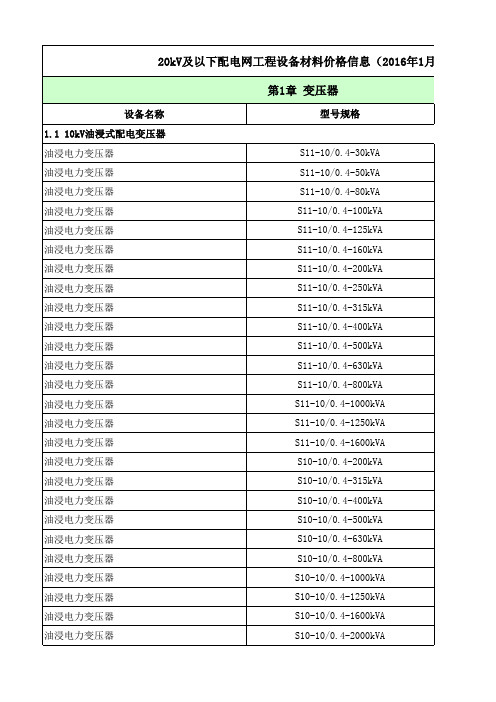 20kV及以下配电网工程设备材料价格信息（2016年1月

第1章 变压器

| 设备名称 | 型号规格 |
|---|---|
| 1.1 10kV油浸式配电变压器 | |
| 油浸电力变压器 | S11-10/0.4-30kVA |
| 油浸电力变压器 | S11-10/0.4-50kVA |
| 油浸电力变压器 | S11-10/0.4-80kVA |
| 油浸电力变压器 | S11-10/0.4-100kVA |
| 油浸电力变压器 | S11-10/0.4-125kVA |
| 油浸电力变压器 | S11-10/0.4-160kVA |
| 油浸电力变压器 | S11-10/0.4-200kVA |
| 油浸电力变压器 | S11-10/0.4-250kVA |
| 油浸电力变压器 | S11-10/0.4-315kVA |
| 油浸电力变压器 | S11-10/0.4-400kVA |
| 油浸电力变压器 | S11-10/0.4-500kVA |
| 油浸电力变压器 | S11-10/0.4-630kVA |
| 油浸电力变压器 | S11-10/0.4-800kVA |
| 油浸电力变压器 | S11-10/0.4-1000kVA |
| 油浸电力变压器 | S11-10/0.4-1250kVA |
| 油浸电力变压器 | S11-10/0.4-1600kVA |
| 油浸电力变压器 | S10-10/0.4-200kVA |
| 油浸电力变压器 | S10-10/0.4-315kVA |
| 油浸电力变压器 | S10-10/0.4-400kVA |
| 油浸电力变压器 | S10-10/0.4-500kVA |
| 油浸电力变压器 | S10-10/0.4-630kVA |
| 油浸电力变压器 | S10-10/0.4-800kVA |
| 油浸电力变压器 | S10-10/0.4-1000kVA |
| 油浸电力变压器 | S10-10/0.4-1250kVA |
| 油浸电力变压器 | S10-10/0.4-1600kVA |
| 油浸电力变压器 | S10-10/0.4-2000kVA |